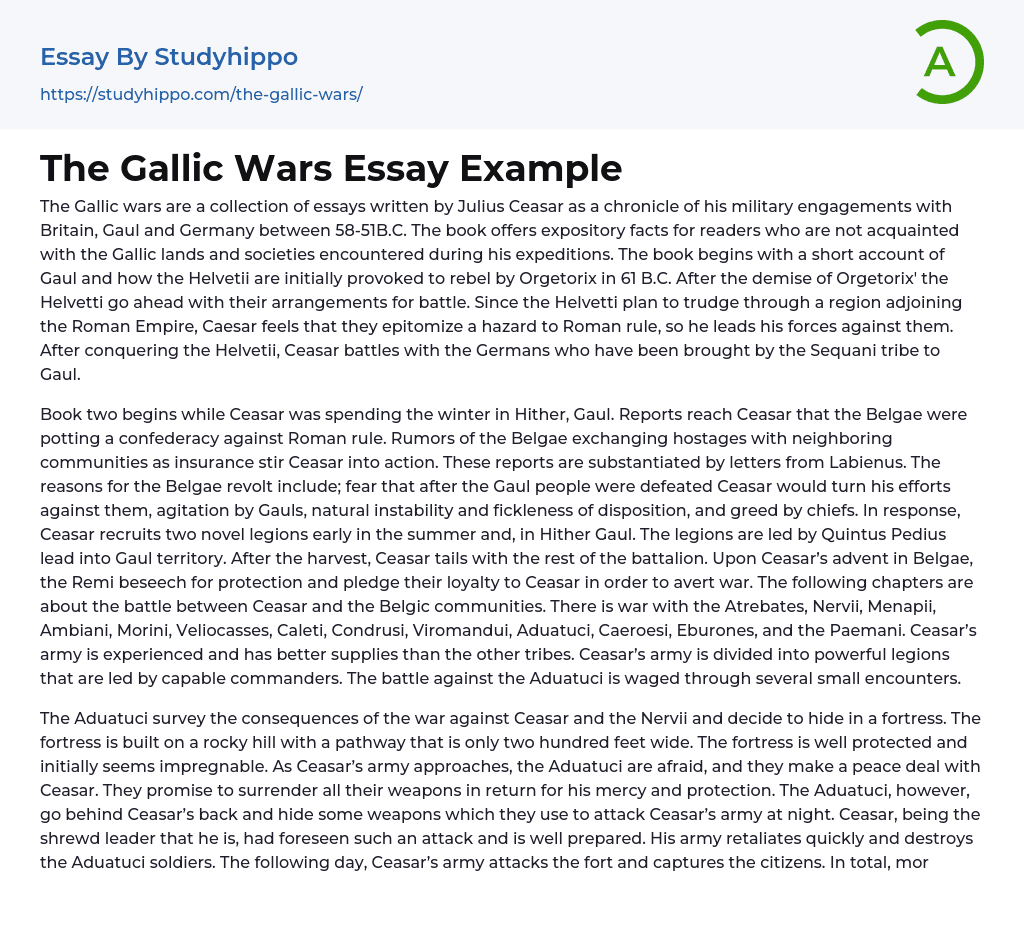 Essay By Studyhippo
https://studyhippo.com/the-gallic-wars/

A

The Gallic Wars Essay Example

The Gallic wars are a collection of essays written by Julius Ceasar as a chronicle of his military engagements with Britain, Gaul and Germany between 58-51B.C. The book offers expository facts for readers who are not acquainted with the Gallic lands and societies encountered during his expeditions. The book begins with a short account of Gaul and how the Helvetii are initially provoked to rebel by Orgetorix in 61 B.C. After the demise of Orgetorix' the Helvetti go ahead with their arrangements for battle. Since the Helvetti plan to trudge through a region adjoining the Roman Empire, Caesar feels that they epitomize a hazard to Roman rule, so he leads his forces against them. After conquering the Helvetii, Ceasar battles with the Germans who have been brought by the Sequani tribe to Gaul.

Book two begins while Ceasar was spending the winter in Hither, Gaul. Reports reach Ceasar that the Belgae were potting a confederacy against Roman rule. Rumors of the Belgae exchanging hostages with neighboring communities as insurance stir Ceasar into action. These reports are substantiated by letters from Labienus. The reasons for the Belgae revolt include; fear that after the Gaul people were defeated Ceasar would turn his efforts against them, agitation by Gauls, natural instability and fickleness of disposition, and greed by chiefs. In response, Ceasar recruits two novel legions early in the summer and, in Hither Gaul. The legions are led by Quintus Pedius lead into Gaul territory. After the harvest, Ceasar tails with the rest of the battalion. Upon Ceasar's advent in Belgae, the Remi beseech for protection and pledge their loyalty to Ceasar in order to avert war. The following chapters are about the battle between Ceasar and the Belgic communities. There is war with the Atrebates, Nervii, Menapii, Ambiani, Morini, Veliocasses, Caleti, Condrusi, Viromandui, Aduatuci, Caeroesi, Eburones, and the Paemani. Ceasar's army is experienced and has better supplies than the other tribes. Ceasar's army is divided into powerful legions that are led by capable commanders. The battle against the Aduatuci is waged through several small encounters.

The Aduatuci survey the consequences of the war against Ceasar and the Nervii and decide to hide in a fortress. The fortress is built on a rocky hill with a pathway that is only two hundred feet wide. The fortress is well protected and initially seems impregnable. As Ceasar's army approaches, the Aduatuci are afraid, and they make a peace deal with Ceasar. They promise to surrender all their weapons in return for his mercy and protection. The Aduatuci, however, go behind Ceasar's back and hide some weapons which they use to attack Ceasar's army at night. Ceasar, being the shrewd leader that he is, had foreseen such an attack and is well prepared. His army retaliates quickly and destroys the Aduatuci soldiers. The following day, Ceasar's army attacks the fort and captures the citizens. In total, mor